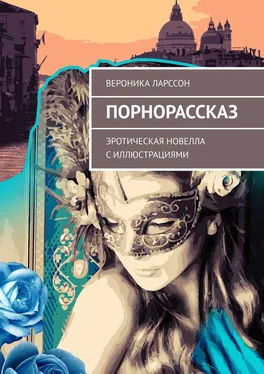 ВЕРОНИКА ЛАРССОН

ПОРНОРАССКАЗ

ЭРОТИЧЕСКАЯ НОВЕЛЛА С ИЛЛЮСТРАЦИЯМИ